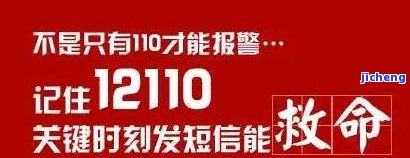 不是只有110才能报警…

记住12110

关键时刻发短信能救命

jicheng